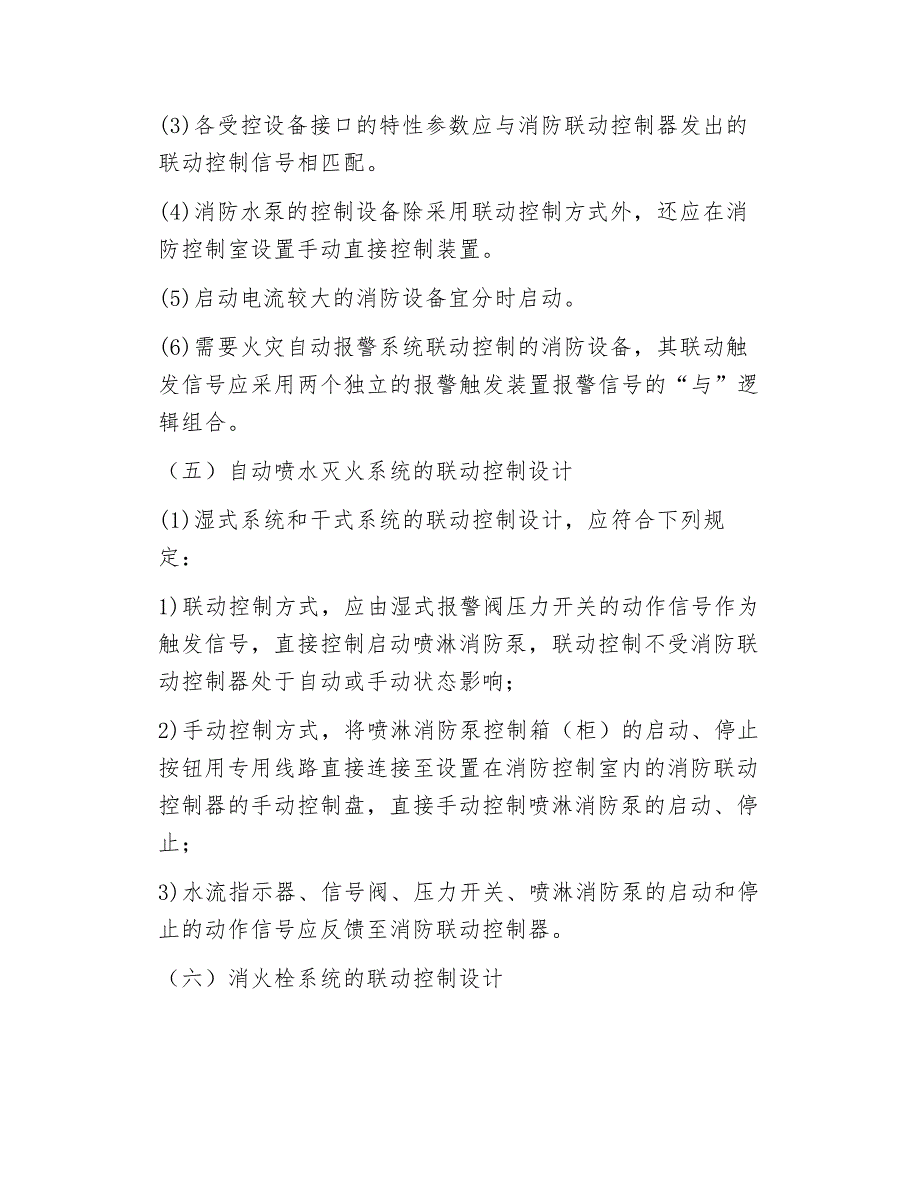 (3)各受控设备接口的特性参数应与消防联动控制器发出的联动控制信号相匹配。

(4)消防水泵的控制设备除采用联动控制方式外，还应在消防控制室设置手动直接控制装置。

(5)启动电流较大的消防设备宜分时启动。

(6)需要火灾自动报警系统联动控制的消防设备，其联动触发信号应采用两个独立的报警触发装置报警信号的“与”逻辑组合。

（五）自动喷水灭火系统的联动控制设计

(1)湿式系统和干式系统的联动控制设计，应符合下列规定：

1)联动控制方式，应由湿式报警阀压力开关的动作信号作为触发信号，直接控制启动喷淋消防泵，联动控制不受消防联动控制器处于自动或手动状态影响；

2)手动控制方式，将喷淋消防泵控制箱（柜）的启动、停止按钮用专用线路直接连接至设置在消防控制室内的消防联动控制器的手动控制盘，直接手动控制喷淋消防泵的启动、停止；

3)水流指示器、信号阀、压力开关、喷淋消防泵的启动和停止的动作信号应反馈至消防联动控制器。

（六）消火栓系统的联动控制设计